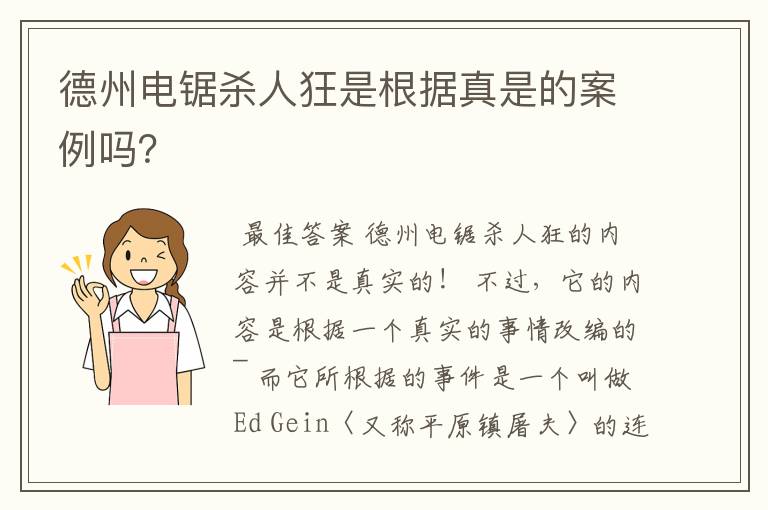 德州电锯杀人狂是根据真是的案例吗?

最佳答案 德州电锯杀人狂的内容并不是真实的！ 不过，它的内容是根据一个真实的事情改编的－ 而它所根据的事件是一个叫做Ed Gein〈又称平原镇屠夫〉的连